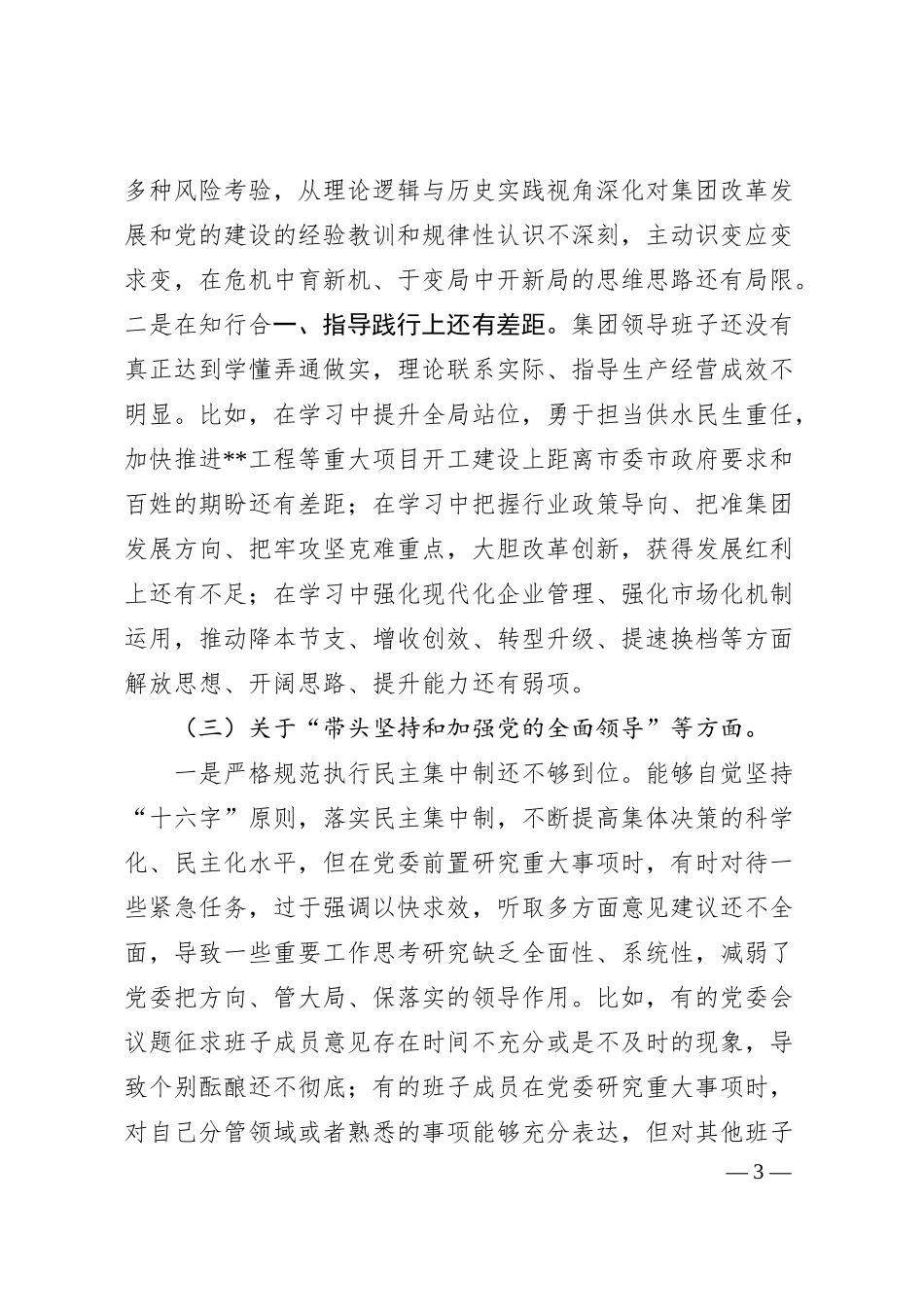 多种风险考验，从理论逻辑与历史实践视角深化对集团改革发展和党的建设的经验教训和规律性认识不深刻，主动识变应变求变，在危机中育新机、于变局中开新局的思维思路还有局限。二是在知行合一、指导践行上还有差距。集团领导班子还没有真正达到学懂弄通做实，理论联系实际、指导生产经营成效不明显。比如，在学习中提升全局站位，勇于担当供水民生重任，加快推进**工程等重大项目开工建设上距离市委市政府要求和百姓的期盼还有差距；在学习中把握行业政策导向、把准集团发展方向、把牢攻坚克难重点，大胆改革创新，获得发展红利上还有不足；在学习中强化现代化企业管理、强化市场化机制运用，推动降本节支、增收创效、转型升级、提速换档等方面解放思想、开阔思路、提升能力还有弱项。

（三）关于“带头坚持和加强党的全面领导”等方面。

一是严格规范执行民主集中制还不够到位。能够自觉坚持“十六字”原则，落实民主集中制，不断提高集体决策的科学化、民主化水平，但在党委前置研究重大事项时，有时对待一些紧急任务，过于强调以快求效，听取多方面意见建议还不全面，导致一些重要工作思考研究缺乏全面性、系统性，减弱了党委把方向、管大局、保落实的领导作用。比如，有的党委会议题征求班子成员意见存在时间不充分或是不及时的现象，导致个别酝酿还不彻底；有的班子成员在党委研究重大事项时，对自己分管领域或者熟悉的事项能够充分表达，但对其他班子

— 3 —